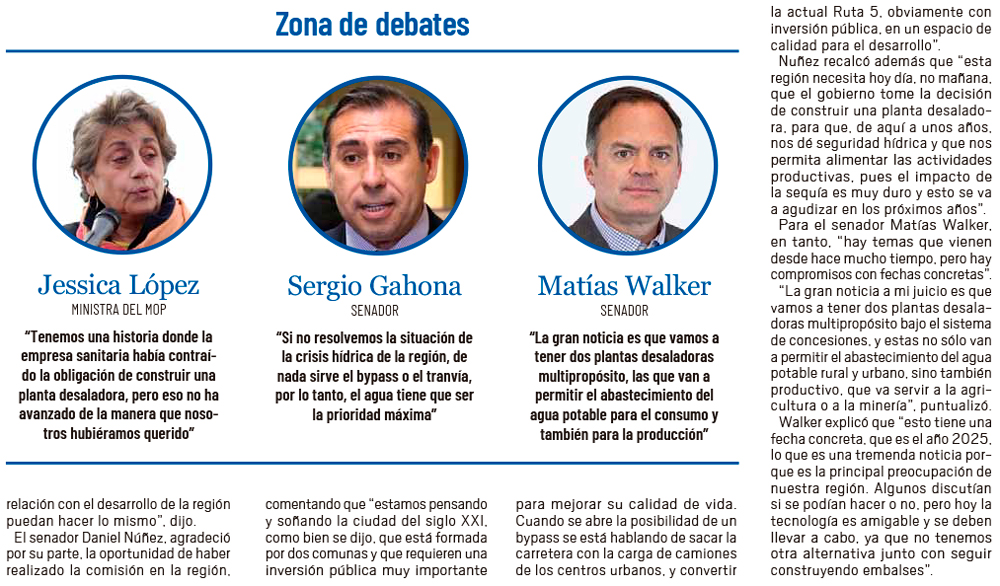 Zona de debates

Jessica López
MINISTRA DEL MOP

"Tenemos una historia donde la empresa sanitaria había contraído la obligación de construir una planta desaladora, pero eso no ha avanzado de la manera que nosotros hubiéramos querido"

Sergio Gahona
SENADOR

"Si no resolvemos la situación de la crisis hídrica de la región, de nada sirve el bypass o el tranvía, por lo tanto, el agua tiene que ser la prioridad máxima"

Matías Walker
SENADOR

"La gran noticia es que vamos a tener dos plantas desaladoras multipropósito, las que van a permitir el abastecimiento del agua potable para el consumo y también para la producción"

relación con el desarrollo de la región puedan hacer lo mismo", dijo.

El senador Daniel Núñez, agradeció por su parte, la oportunidad de haber realizado la comisión en la región,

comentando que "estamos pensando y soñando la ciudad del siglo XXI, como bien se dijo, que está formada por dos comunas y que requieren una inversión pública muy importante

para mejorar su calidad de vida. Cuando se abre la posibilidad de un bypass se está hablando de sacar la carretera con la carga de camiones de los centros urbanos, y convertir

la actual Ruta 5, obviamente con inversión pública, en un espacio de calidad para el desarrollo".

Nuñez recalcó además que "esta región necesita hoy día, no mañana, que el gobierno tome la decisión de construir una planta desaladora, para que, de aquí a unos años, nos dé seguridad hídrica y que nos permita alimentar las actividades productivas, pues el impacto de la sequía es muy duro y esto se va a agudizar en los próximos años".

Para el senador Matías Walker, en tanto, "hay temas que vienen desde hace mucho tiempo, pero hay compromisos con fechas concretas".

"La gran noticia a mi juicio es que vamos a tener dos plantas desaladoras multipropósito bajo el sistema de concesiones, y estas no sólo van a permitir el abastecimiento del agua potable rural y urbano, sino también productivo, que va servir a la agricultura o a la minería", puntualizó.

Walker explicó que "esto tiene una fecha concreta, que es el año 2025, lo que es una tremenda noticia porque es la principal preocupación de nuestra región. Algunos discutían si se podían hacer o no, pero hoy la tecnología es amigable y se deben llevar a cabo, ya que no tenemos otra alternativa junto con seguir construyendo embalses".